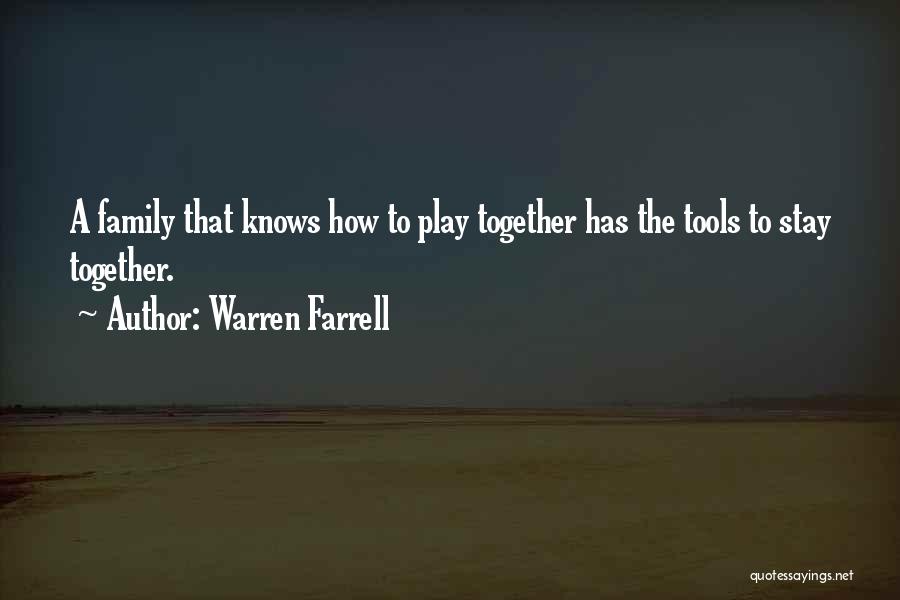 A family that knows how to play together has the tools to stay together.

~ Author: Warren Farrell

quotessayings.net